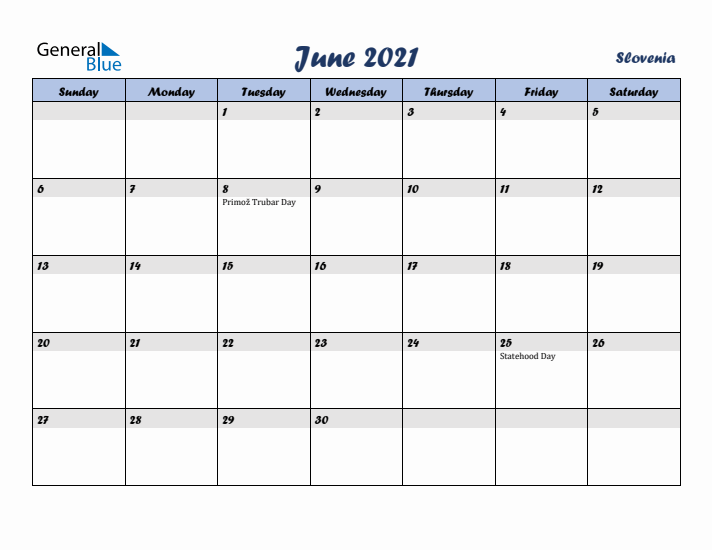 General Blue

June 2021

Slovenia

| Sunday | Monday | Tuesday | Wednesday | Thursday | Friday | Saturday |
|---|---|---|---|---|---|---|
| | | 1 | 2 | 3 | 4 | 5 |
| 6 | 7 | 8 Primož Trubar Day | 9 | 10 | 11 | 12 |
| 13 | 14 | 15 | 16 | 17 | 18 | 19 |
| 20 | 21 | 22 | 23 | 24 | 25 Statehood Day | 26 |
| 27 | 28 | 29 | 30 | | | |